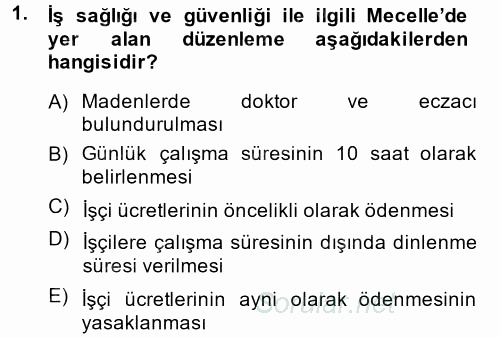 1. İş sağlığı ve güvenliği ile ilgili Mecelle'de yer alan düzenleme aşağıdakilerden hangisidir?

A) Madenlerde doktor ve eczacı bulundurulması

B) Günlük çalışma süresinin 10 saat olarak belirlenmesi

C) İşçi ücretlerinin öncelikli olarak ödenmesi

D) İşçilere çalışma süresinin dışında dinlenme süresi verilmesi

E) İşçi ücretlerinin ayni olarak ödenmesinin yasaklanması

Sorular.net